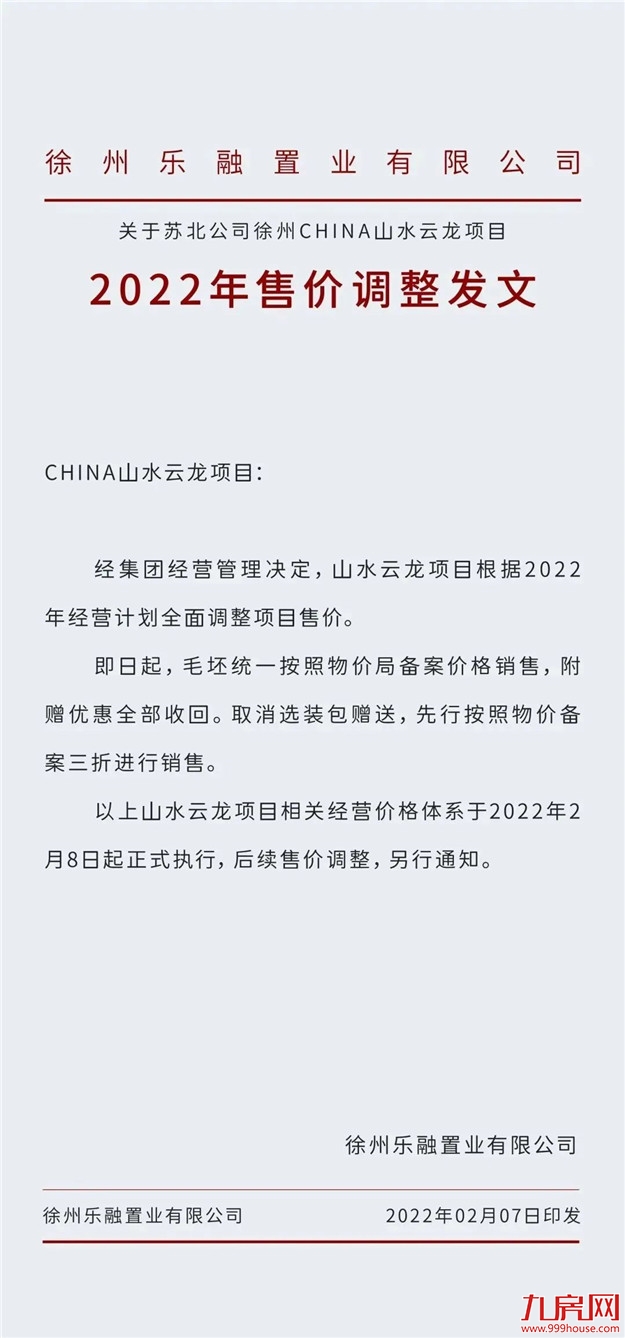 徐州乐融置业有限公司

关于苏北公司徐州CHINA山水云龙项目

2022年售价调整发文

CHINA山水云龙项目:

经集团经营管理决定，山水云龙项目根据2022年经营计划全面调整项目售价。

即日起，毛坯统一按照物价局备案价格销售，附赠优惠全部收回。取消选装包赠送，先行按照物价备案三折进行销售。

以上山水云龙项目相关经营价格体系于2022年2月8日起正式执行，后续售价调整，另行通知。

徐州乐融置业有限公司

徐州乐融置业有限公司 2022年02月07日印发

九房网
www.999house.com